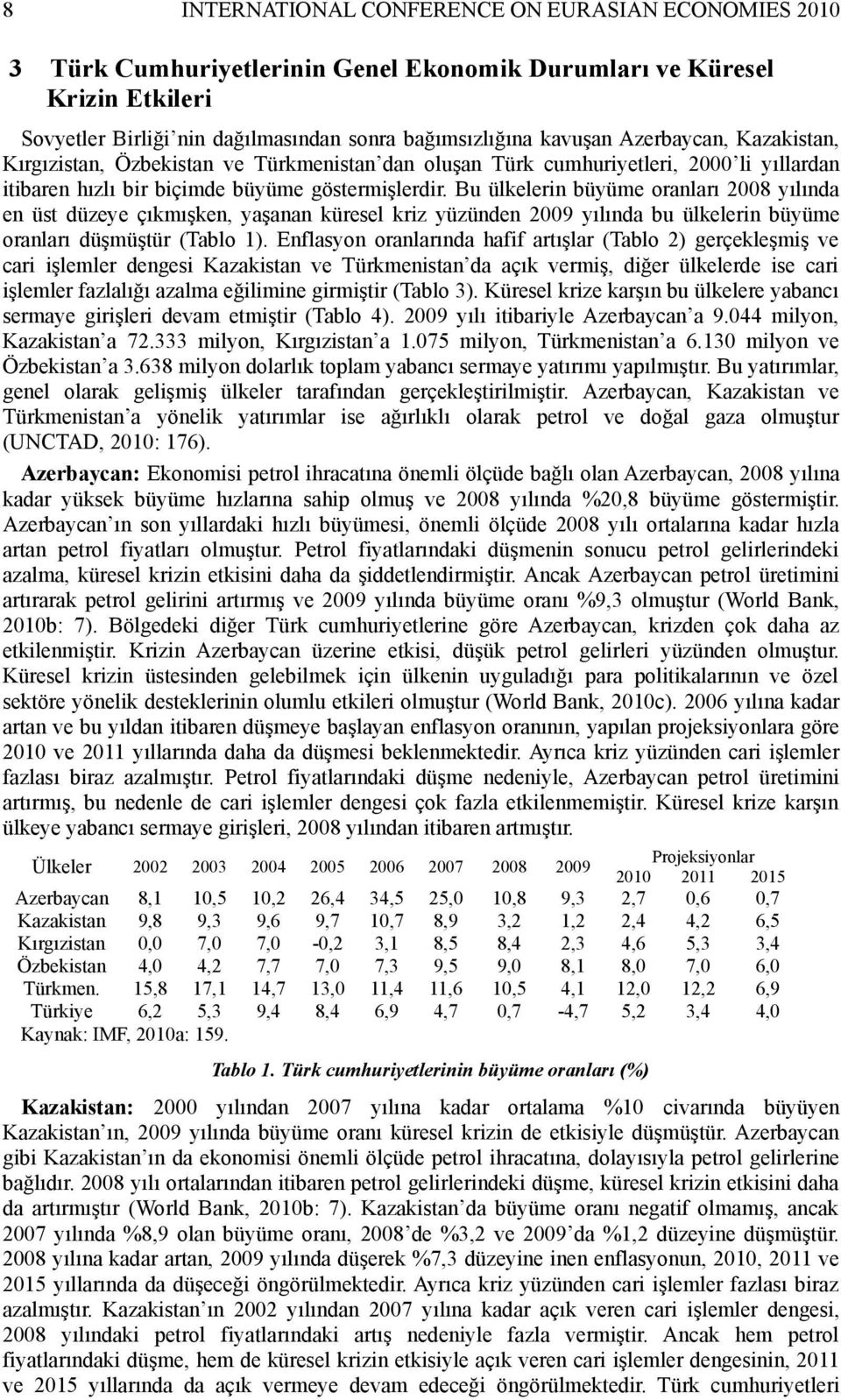 8 INTERNATIONAL CONFERENCE ON EURASIAN ECONOMIES 2010

3 Türk Cumhuriyetlerinin Genel Ekonomik Durumları ve Küresel Krizin Etkileri

Sovyetler Birliği'nin dağılmasından sonra bağımsızlığına kavuşan Azerbaycan, Kazakistan, Kırgızistan, Özbekistan ve Türkmenistan'dan oluşan Türk cumhuriyetleri, 2000'li yıllardan itibaren hızlı bir biçimde büyüme göstermişlerdir. Bu ülkelerin büyüme oranları 2008 yılında en üst düzeye çıkmışken, yaşanan küresel kriz yüzünden 2009 yılında bu ülkelerin büyüme oranları düşmüştür (Tablo 1). Enflasyon oranlarında hafif artışlar (Tablo 2) gerçekleşmiş ve cari işlemler dengesi Kazakistan ve Türkmenistan'da açık vermiş, diğer ülkelerde ise cari işlemler fazlalığı azalma eğilimine girmiştir (Tablo 3). Küresel krize karşın bu ülkelere yabancı sermaye girişleri devam etmiştir (Tablo 4). 2009 yılı itibariyle Azerbaycan'a 9.044 milyon, Kazakistan'a 72.333 milyon, Kırgızistan'a 1.075 milyon, Türkmenistan'a 6.130 milyon ve Özbekistan'a 3.638 milyon dolarlık toplam yabancı sermaye yatırımı yapılmıştır. Bu yatırımlar, genel olarak gelişmiş ülkeler tarafından gerçekleştirilmiştir. Azerbaycan, Kazakistan ve Türkmenistan'a yönelik yatırımlar ise ağırlıklı olarak petrol ve doğal gaza olmuştur (UNCTAD, 2010: 176).

Azerbaycan: Ekonomisi petrol ihracatına önemli ölçüde bağlı olan Azerbaycan, 2008 yılına kadar yüksek büyüme hızlarına sahip olmuş ve 2008 yılında %20,8 büyüme göstermiştir. Azerbaycan'ın son yıllardaki hızlı büyümesi, önemli ölçüde 2008 yılı ortalarına kadar hızla artan petrol fiyatları olmuştur. Petrol fiyatlarındaki düşmenin sonucu petrol gelirlerindeki azalma, küresel krizin etkisini daha da şiddetlendirmiştir. Ancak Azerbaycan petrol üretimini artırarak petrol gelirini artırmış ve 2009 yılında büyüme oranı %9,3 olmuştur (World Bank, 2010b: 7). Bölgedeki diğer Türk cumhuriyetlerine göre Azerbaycan, krizden çok daha az etkilenmiştir. Krizin Azerbaycan üzerine etkisi, düşük petrol gelirleri yüzünden olmuştur. Küresel krizin üstesinden gelebilmek için ülkenin uyguladığı para politikalarının ve özel sektöre yönelik desteklerinin olumlu etkileri olmuştur (World Bank, 2010c). 2006 yılına kadar artan ve bu yıldan itibaren düşmeye başlayan enflasyon oranının, yapılan projeksiyonlara göre 2010 ve 2011 yıllarında daha da düşmesi beklenmektedir. Ayrıca kriz yüzünden cari işlemler fazlası biraz azalmıştır. Petrol fiyatlarındaki düşme nedeniyle, Azerbaycan petrol üretimini artırmış, bu nedenle de cari işlemler dengesi çok fazla etkilenmemiştir. Küresel krize karşın ülkeye yabancı sermaye girişleri, 2008 yılından itibaren artmıştır.

| Ülkeler | 2002 | 2003 | 2004 | 2005 | 2006 | 2007 | 2008 | 2009 | Projeksiyonlar 2010 | 2011 | 2015 |
|---|---|---|---|---|---|---|---|---|---|---|---|
| Azerbaycan | 8,1 | 10,5 | 10,2 | 26,4 | 34,5 | 25,0 | 10,8 | 9,3 | 2,7 | 0,6 | 0,7 |
| Kazakistan | 9,8 | 9,3 | 9,6 | 9,7 | 10,7 | 8,9 | 3,2 | 1,2 | 2,4 | 4,2 | 6,5 |
| Kırgızistan | 0,0 | 7,0 | 7,0 | -0,2 | 3,1 | 8,5 | 8,4 | 2,3 | 4,6 | 5,3 | 3,4 |
| Özbekistan | 4,0 | 4,2 | 7,7 | 7,0 | 7,3 | 9,5 | 9,0 | 8,1 | 8,0 | 7,0 | 6,0 |
| Türkmen. | 15,8 | 17,1 | 14,7 | 13,0 | 11,4 | 11,6 | 10,5 | 4,1 | 12,0 | 12,2 | 6,9 |
| Türkiye | 6,2 | 5,3 | 9,4 | 8,4 | 6,9 | 4,7 | 0,7 | -4,7 | 5,2 | 3,4 | 4,0 |

Kaynak: IMF, 2010a: 159.

Tablo 1. Türk cumhuriyetlerinin büyüme oranları (%)

Kazakistan: 2000 yılından 2007 yılına kadar ortalama %10 civarında büyüyen Kazakistan'ın, 2009 yılında büyüme oranı küresel krizin de etkisiyle düşmüştür. Azerbaycan gibi Kazakistan'ın da ekonomisi önemli ölçüde petrol ihracatına, dolayısıyla petrol gelirlerine bağlıdır. 2008 yılı ortalarından itibaren petrol gelirlerindeki düşme, küresel krizin etkisini daha da artırmıştır (World Bank, 2010b: 7). Kazakistan'da büyüme oranı negatif olmamış, ancak 2007 yılında %8,9 olan büyüme oranı, 2008'de %3,2 ve 2009'da %1,2 düzeyine düşmüştür. 2008 yılına kadar artan, 2009 yılında düşerek %7,3 düzeyine inen enflasyonun, 2010, 2011 ve 2015 yıllarında da düşeceği öngörülmektedir. Ayrıca kriz yüzünden cari işlemler fazlası biraz azalmıştır. Kazakistan'ın 2002 yılından 2007 yılına kadar açık veren cari işlemler dengesi, 2008 yılındaki petrol fiyatlarındaki artış nedeniyle fazla vermiştir. Ancak hem petrol fiyatlarındaki düşme, hem de küresel krizin etkisiyle açık veren cari işlemler dengesinin, 2011 ve 2015 yıllarında da açık vermeye devam edeceği öngörülmektedir. Türk cumhuriyetleri